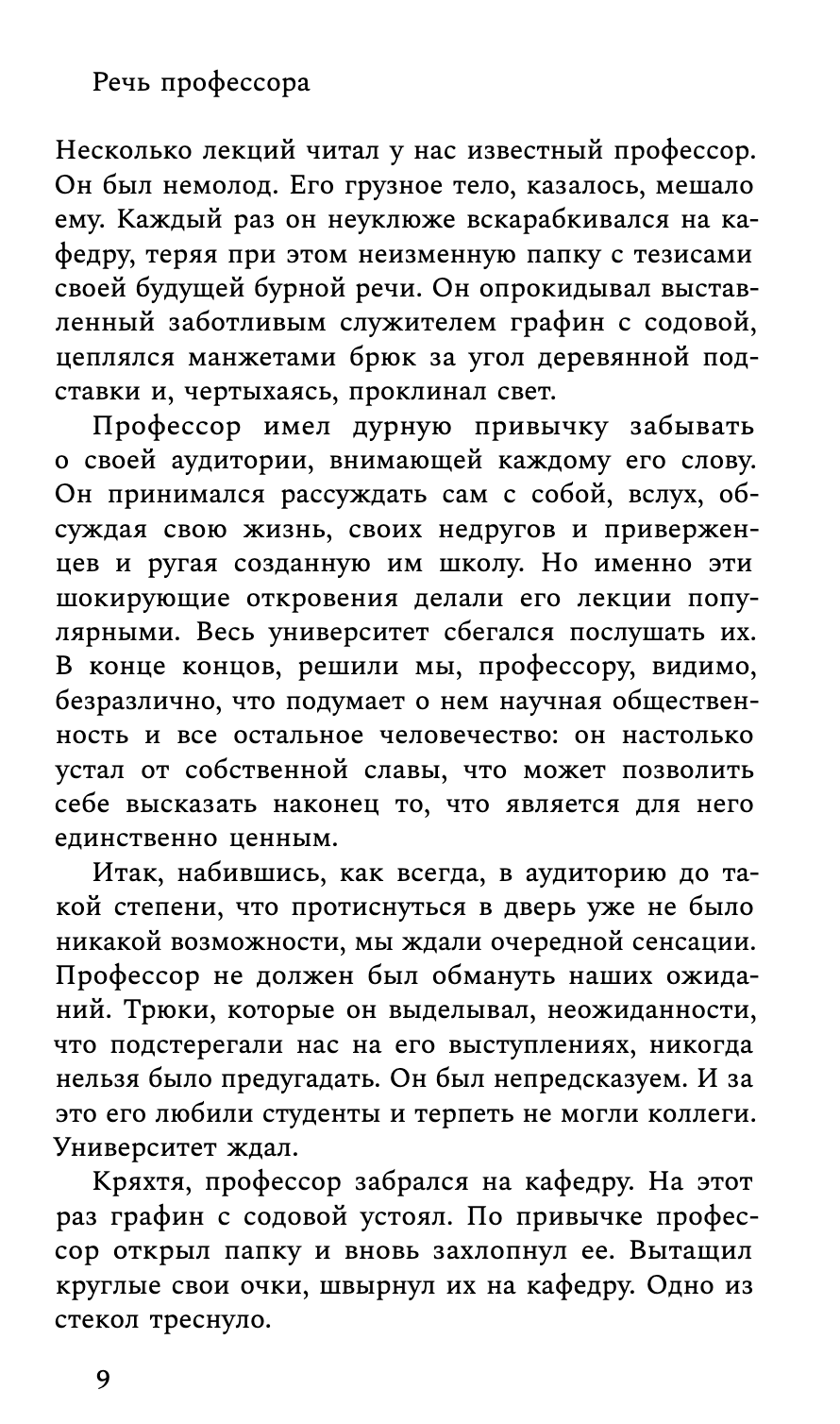 Речь профессора

Несколько лекций читал у нас известный профессор. Он был немолод. Его грузное тело, казалось, мешало ему. Каждый раз он неуклюже вскарабкивался на кафедру, теряя при этом неизменную папку с тезисами своей будущей бурной речи. Он опрокидывал выставленный заботливым служителем графин с содовой, цеплялся манжетами брюк за угол деревянной подставки и, чертыхаясь, проклинал свет.

Профессор имел дурную привычку забывать о своей аудитории, внимающей каждому его слову. Он принимался рассуждать сам с собой, вслух, обсуждая свою жизнь, своих недругов и приверженцев и ругая созданную им школу. Но именно эти шокирующие откровения делали его лекции популярными. Весь университет сбегался послушать их. В конце концов, решили мы, профессору, видимо, безразлично, что подумает о нем научная общественность и все остальное человечество: он настолько устал от собственной славы, что может позволить себе высказать наконец то, что является для него единственно ценным.

Итак, набившись, как всегда, в аудиторию до такой степени, что протиснуться в дверь уже не было никакой возможности, мы ждали очередной сенсации. Профессор не должен был обмануть наших ожиданий. Трюки, которые он выделывал, неожиданности, что подстерегали нас на его выступлениях, никогда нельзя было предугадать. Он был непредсказуем. И за это его любили студенты и терпеть не могли коллеги. Университет ждал.

Кряхтя, профессор забрался на кафедру. На этот раз графин с содовой устоял. По привычке профессор открыл папку и вновь захлопнул ее. Вытащил круглые свои очки, швырнул их на кафедру. Одно из стекол треснуло.

9